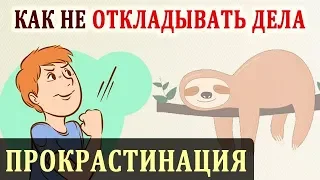 КАК НЕ ОТКЛАДЫВАТЬ ДЕЛА

ПРОКРАСТИНАЦИЯ